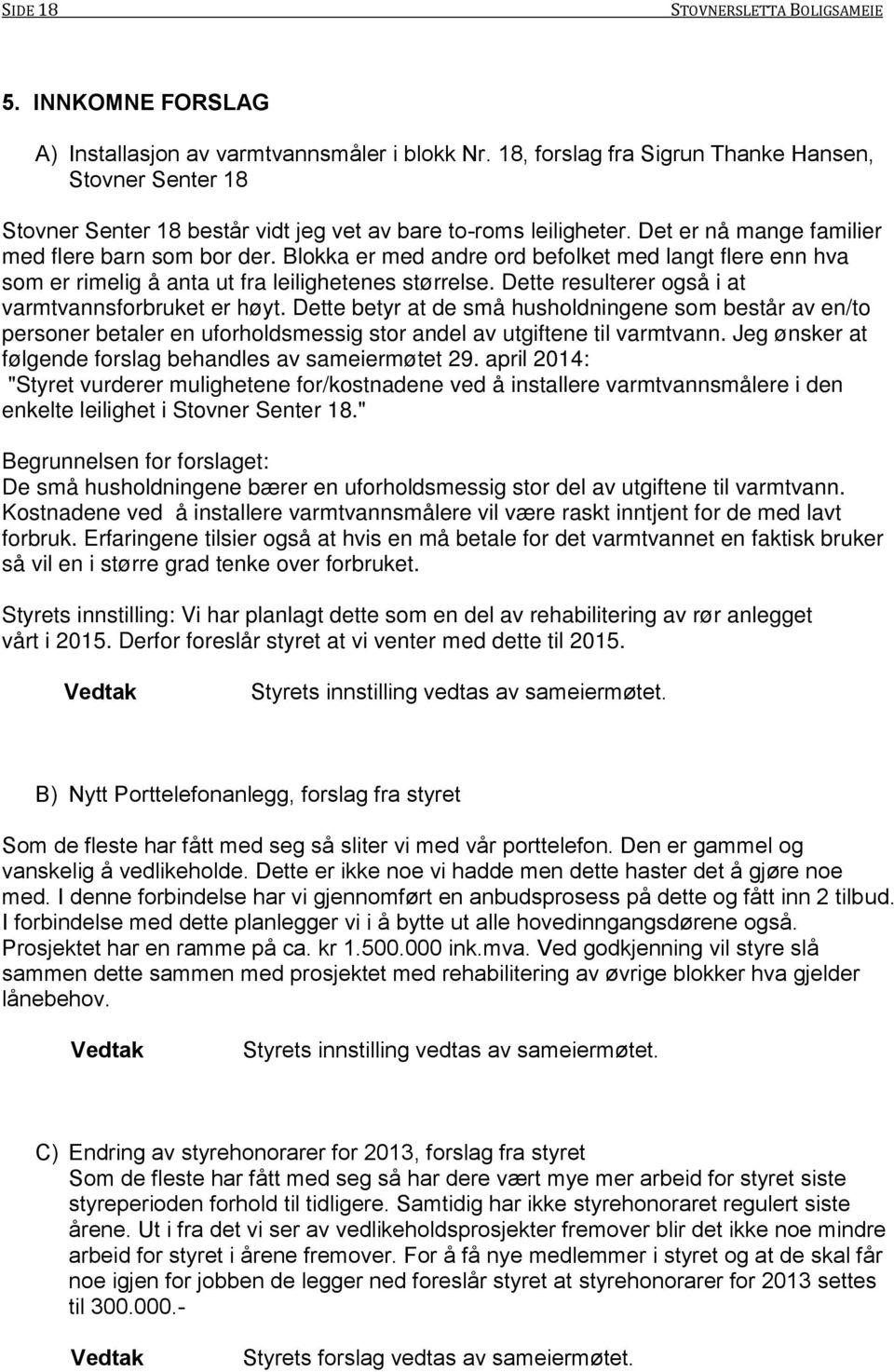 SIDE 18 STOVNERSLETTA BOLIGSAMEIE

5. INNKOMNE FORSLAG

A) Installasjon av varmtvannsmåler i blokk Nr. 18, forslag fra Sigrun Thanke Hansen, Stovner Senter 18

Stovner Senter 18 består vidt jeg vet av bare to-roms leiligheter. Det er nå mange familier med flere barn som bor der. Blokka er med andre ord befolket med langt flere enn hva som er rimelig å anta ut fra leilighetenes størrelse. Dette resulterer også i at varmtvannsforbruket er høyt. Dette betyr at de små husholdningene som består av en/to personer betaler en uforholdsmessig stor andel av utgiftene til varmtvann. Jeg ønsker at følgende forslag behandles av sameiermøtet 29. april 2014: "Styret vurderer mulighetene for/kostnadene ved å installere varmtvannsmålere i den enkelte leilighet i Stovner Senter 18."

Begrunnelsen for forslaget:
De små husholdningene bærer en uforholdsmessig stor del av utgiftene til varmtvann. Kostnadene ved å installere varmtvannsmålere vil være raskt inntjent for de med lavt forbruk. Erfaringene tilsier også at hvis en må betale for det varmtvannet en faktisk bruker så vil en i større grad tenke over forbruket.

Styrets innstilling: Vi har planlagt dette som en del av rehabilitering av rør anlegget vårt i 2015. Derfor foreslår styret at vi venter med dette til 2015.

Vedtak Styrets innstilling vedtas av sameiermøtet.

B) Nytt Porttelefonanlegg, forslag fra styret

Som de fleste har fått med seg så sliter vi med vår porttelefon. Den er gammel og vanskelig å vedlikeholde. Dette er ikke noe vi hadde men dette haster det å gjøre noe med. I denne forbindelse har vi gjennomført en anbudsprosess på dette og fått inn 2 tilbud. I forbindelse med dette planlegger vi i å bytte ut alle hovedinngangsdørene også. Prosjektet har en ramme på ca. kr 1.500.000 ink.mva. Ved godkjenning vil styre slå sammen dette sammen med prosjektet med rehabilitering av øvrige blokker hva gjelder lånebehov.

Vedtak Styrets innstilling vedtas av sameiermøtet.

C) Endring av styrehonorarer for 2013, forslag fra styret
Som de fleste har fått med seg så har dere vært mye mer arbeid for styret siste styreperioden forhold til tidligere. Samtidig har ikke styrehonoraret regulert siste årene. Ut i fra det vi ser av vedlikeholdsprosjekter fremover blir det ikke noe mindre arbeid for styret i årene fremover. For å få nye medlemmer i styret og at de skal får noe igjen for jobben de legger ned foreslår styret at styrehonorarer for 2013 settes til 300.000.-

Vedtak Styrets forslag vedtas av sameiermøtet.